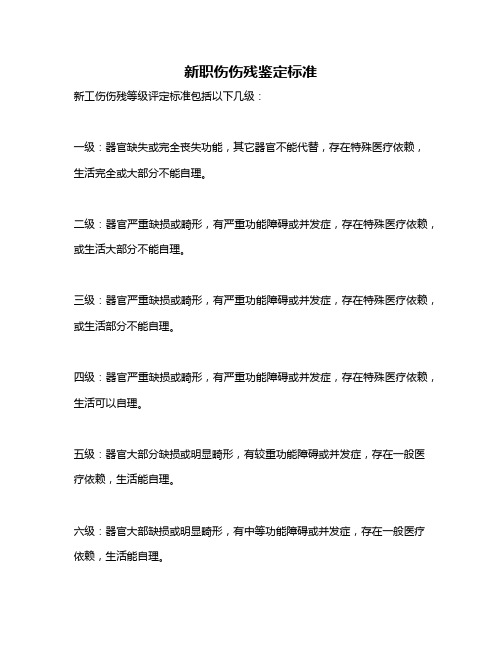 新职伤伤残鉴定标准

新工伤伤残等级评定标准包括以下几级：

一级：器官缺失或完全丧失功能，其它器官不能代替，存在特殊医疗依赖，生活完全或大部分不能自理。

二级：器官严重缺损或畸形，有严重功能障碍或并发症，存在特殊医疗依赖，或生活大部分不能自理。

三级：器官严重缺损或畸形，有严重功能障碍或并发症，存在特殊医疗依赖，或生活部分不能自理。

四级：器官严重缺损或畸形，有严重功能障碍或并发症，存在特殊医疗依赖，生活可以自理。

五级：器官大部分缺损或明显畸形，有较重功能障碍或并发症，存在一般医疗依赖，生活能自理。

六级：器官大部缺损或明显畸形，有中等功能障碍或并发症，存在一般医疗依赖，生活能自理。